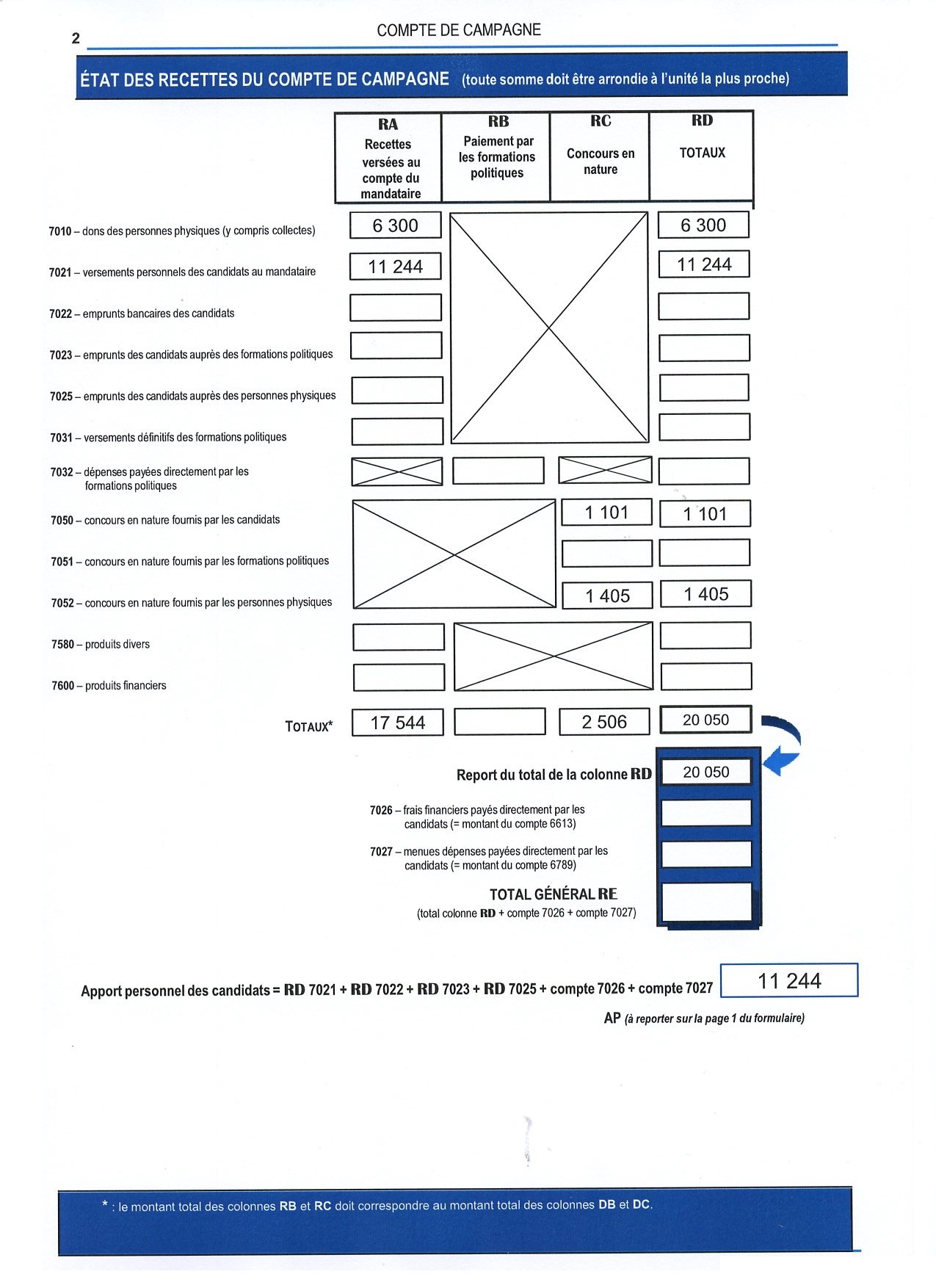 2

COMPTE DE CAMPAGNE

ÉTAT DES RECETTES DU COMPTE DE CAMPAGNE (toute somme doit être arrondie à l'unité la plus proche)

| | RA Recettes versées au compte du mandataire | RB Paiement par les formations politiques | RC Concours en nature | RD TOTAUX |
|---|---|---|---|---|
| 7010 – dons des personnes physiques (y compris collectes) | 6 300 | | | 6 300 |
| 7021 – versements personnels des candidats au mandataire | 11 244 | | | 11 244 |
| 7022 – emprunts bancaires des candidats | | | | |
| 7023 – emprunts des candidats auprès des formations politiques | | | | |
| 7025 – emprunts des candidats auprès des personnes physiques | | | | |
| 7031 – versements définitifs des formations politiques | | | | |
| 7032 – dépenses payées directement par les formations politiques | | | | |
| 7050 – concours en nature fournis par les candidats | | | 1 101 | 1 101 |
| 7051 – concours en nature fournis par les formations politiques | | | | |
| 7052 – concours en nature fournis par les personnes physiques | | | 1 405 | 1 405 |
| 7580 – produits divers | | | | |
| 7600 – produits financiers | | | | |
| TOTAUX* | 17 544 | | 2 506 | 20 050 |

Report du total de la colonne RD 20 050

7026 – frais financiers payés directement par les candidats (= montant du compte 6613)

7027 – menues dépenses payées directement par les candidats (= montant du compte 6789)

TOTAL GÉNÉRAL RE
(total colonne RD + compte 7026 + compte 7027)

Apport personnel des candidats = RD 7021 + RD 7022 + RD 7023 + RD 7025 + compte 7026 + compte 7027 11 244

AP (à reporter sur la page 1 du formulaire)

* : le montant total des colonnes RB et RC doit correspondre au montant total des colonnes DB et DC.